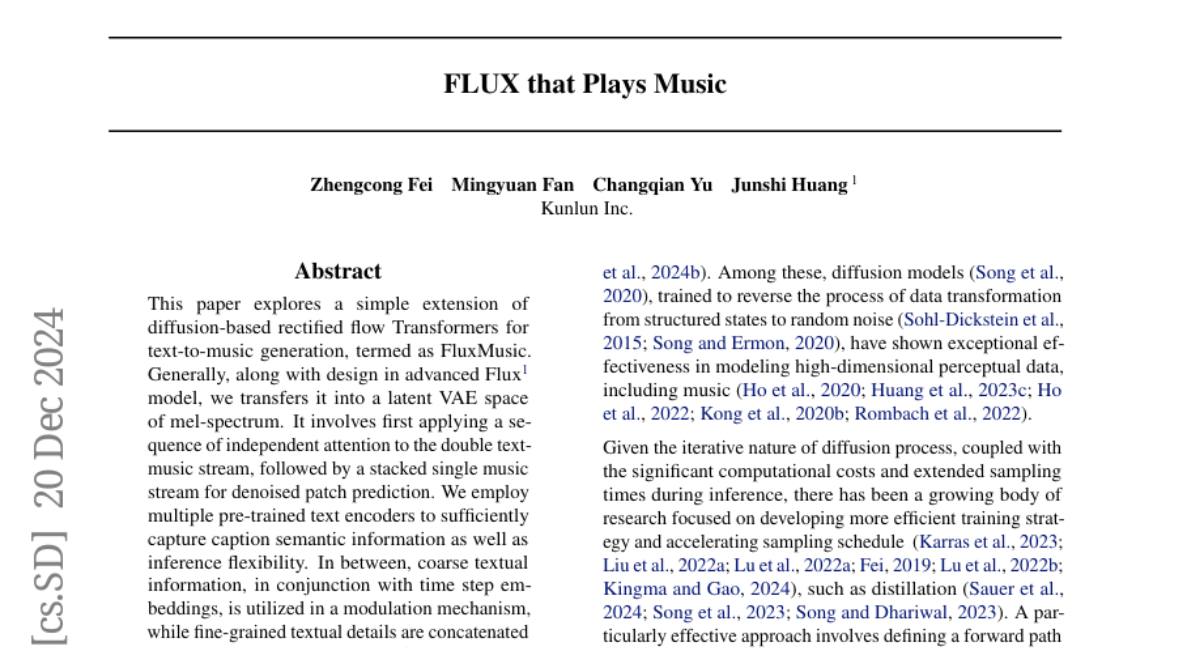 FLUX that Plays Music

Zhengcong Fei Mingyuan Fan Changqian Yu Junshi Huang $^1$
Kunlun Inc.

[cs.SD] 20 Dec 2024

Abstract

This paper explores a simple extension of diffusion-based rectified flow Transformers for text-to-music generation, termed as FluxMusic. Generally, along with design in advanced Flux$^1$ model, we transfers it into a latent VAE space of mel-spectrum. It involves first applying a sequence of independent attention to the double text-music stream, followed by a stacked single music stream for denoised patch prediction. We employ multiple pre-trained text encoders to sufficiently capture caption semantic information as well as inference flexibility. In between, coarse textual information, in conjunction with time step embeddings, is utilized in a modulation mechanism, while fine-grained textual details are concatenated

et al., 2024b). Among these, diffusion models (Song et al., 2020), trained to reverse the process of data transformation from structured states to random noise (Sohl-Dickstein et al., 2015; Song and Ermon, 2020), have shown exceptional effectiveness in modeling high-dimensional perceptual data, including music (Ho et al., 2020; Huang et al., 2023c; Ho et al., 2022; Kong et al., 2020b; Rombach et al., 2022).

Given the iterative nature of diffusion process, coupled with the significant computational costs and extended sampling times during inference, there has been a growing body of research focused on developing more efficient training strategy and accelerating sampling schedule (Karras et al., 2023; Liu et al., 2022a; Lu et al., 2022a; Fei, 2019; Lu et al., 2022b; Kingma and Gao, 2024), such as distillation (Sauer et al., 2024; Song et al., 2023; Song and Dhariwal, 2023). A particularly effective approach involves defining a forward path